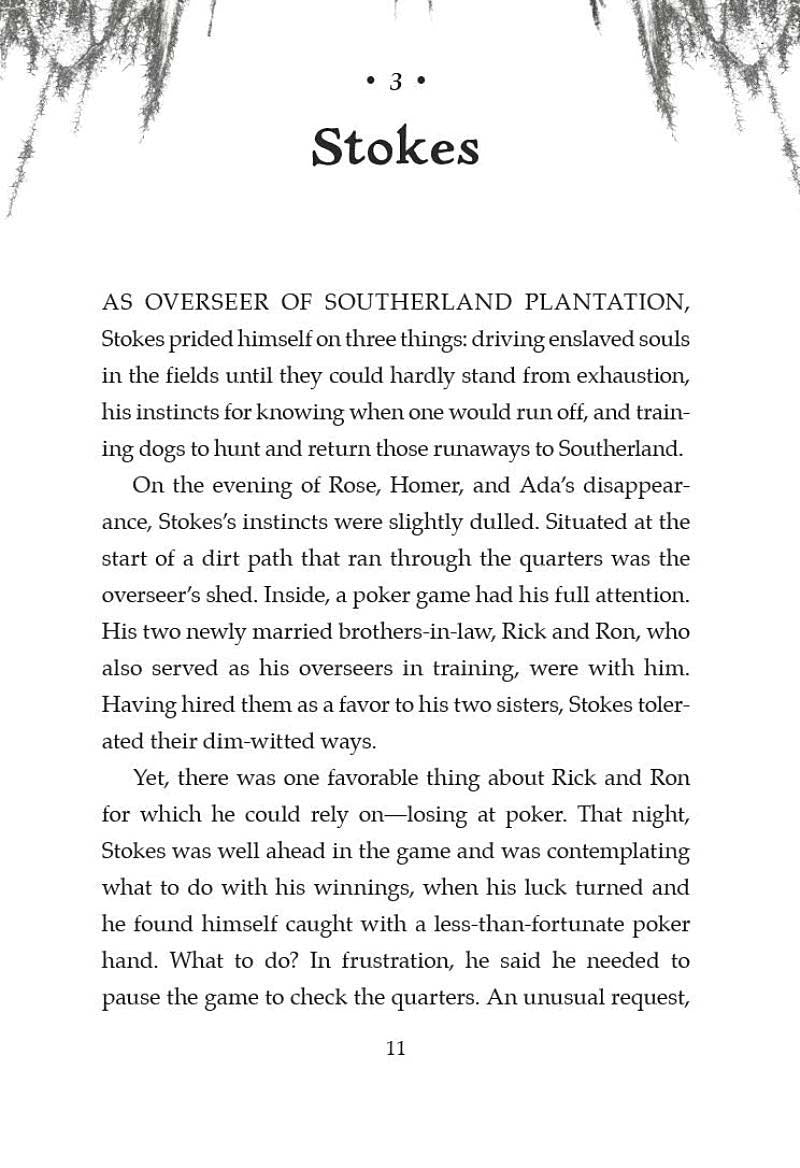 • 3 •

Stokes

AS OVERSEER OF SOUTHERLAND PLANTATION, Stokes prided himself on three things: driving enslaved souls in the fields until they could hardly stand from exhaustion, his instincts for knowing when one would run off, and training dogs to hunt and return those runaways to Southerland.

On the evening of Rose, Homer, and Ada's disappearance, Stokes's instincts were slightly dulled. Situated at the start of a dirt path that ran through the quarters was the overseer's shed. Inside, a poker game had his full attention. His two newly married brothers-in-law, Rick and Ron, who also served as his overseers in training, were with him. Having hired them as a favor to his two sisters, Stokes tolerated their dim-witted ways.

Yet, there was one favorable thing about Rick and Ron for which he could rely on—losing at poker. That night, Stokes was well ahead in the game and was contemplating what to do with his winnings, when his luck turned and he found himself caught with a less-than-fortunate poker hand. What to do? In frustration, he said he needed to pause the game to check the quarters. An unusual request,

11